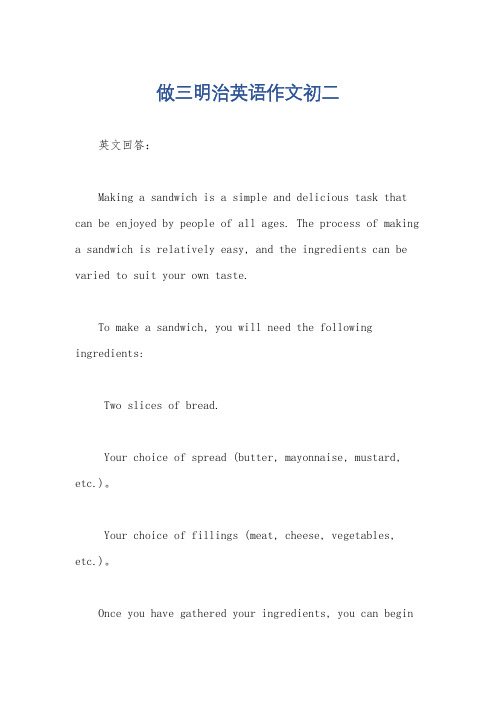 做三明治英语作文初二

英文回答：

Making a sandwich is a simple and delicious task that can be enjoyed by people of all ages. The process of making a sandwich is relatively easy, and the ingredients can be varied to suit your own taste.

To make a sandwich, you will need the following ingredients:

Two slices of bread.

Your choice of spread (butter, mayonnaise, mustard, etc.)。

Your choice of fillings (meat, cheese, vegetables, etc.)。

Once you have gathered your ingredients, you can begin